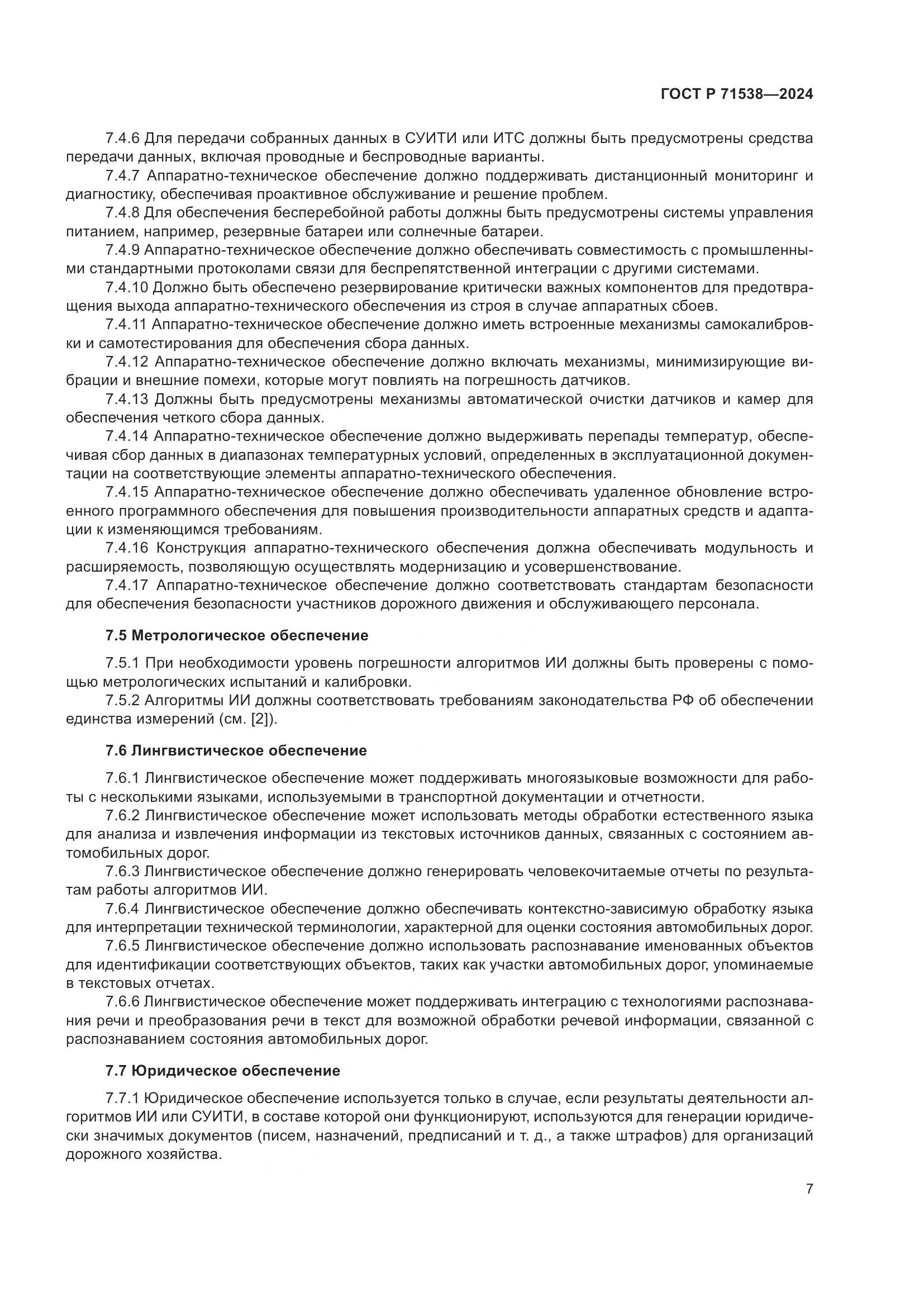 ГОСТ Р 71538—2024

7.4.6 Для передачи собранных данных в СУИТИ или ИТС должны быть предусмотрены средства передачи данных, включая проводные и беспроводные варианты.

7.4.7 Аппаратно-техническое обеспечение должно поддерживать дистанционный мониторинг и диагностику, обеспечивая проактивное обслуживание и решение проблем.

7.4.8 Для обеспечения бесперебойной работы должны быть предусмотрены системы управления питанием, например, резервные батареи или солнечные батареи.

7.4.9 Аппаратно-техническое обеспечение должно обеспечивать совместимость с промышленными стандартными протоколами связи для беспрепятственной интеграции с другими системами.

7.4.10 Должно быть обеспечено резервирование критически важных компонентов для предотвращения выхода аппаратно-технического обеспечения из строя в случае аппаратных сбоев.

7.4.11 Аппаратно-техническое обеспечение должно иметь встроенные механизмы самокалибровки и самотестирования для обеспечения сбора данных.

7.4.12 Аппаратно-техническое обеспечение должно включать механизмы, минимизирующие вибрации и внешние помехи, которые могут повлиять на погрешность датчиков.

7.4.13 Должны быть предусмотрены механизмы автоматической очистки датчиков и камер для обеспечения четкого сбора данных.

7.4.14 Аппаратно-техническое обеспечение должно выдерживать перепады температур, обеспечивая сбор данных в диапазонах температурных условий, определенных в эксплуатационной документации на соответствующие элементы аппаратно-технического обеспечения.

7.4.15 Аппаратно-техническое обеспечение должно обеспечивать удаленное обновление встроенного программного обеспечения для повышения производительности аппаратных средств и адаптации к изменяющимся требованиям.

7.4.16 Конструкция аппаратно-технического обеспечения должна обеспечивать модульность и расширяемость, позволяющую осуществлять модернизацию и усовершенствование.

7.4.17 Аппаратно-техническое обеспечение должно соответствовать стандартам безопасности для обеспечения безопасности участников дорожного движения и обслуживающего персонала.

7.5 Метрологическое обеспечение

7.5.1 При необходимости уровень погрешности алгоритмов ИИ должны быть проверены с помощью метрологических испытаний и калибровки.

7.5.2 Алгоритмы ИИ должны соответствовать требованиям законодательства РФ об обеспечении единства измерений (см. [2]).

7.6 Лингвистическое обеспечение

7.6.1 Лингвистическое обеспечение может поддерживать многоязыковые возможности для работы с несколькими языками, используемыми в транспортной документации и отчетности.

7.6.2 Лингвистическое обеспечение может использовать методы обработки естественного языка для анализа и извлечения информации из текстовых источников данных, связанных с состоянием автомобильных дорог.

7.6.3 Лингвистическое обеспечение должно генерировать человекочитаемые отчеты по результатам работы алгоритмов ИИ.

7.6.4 Лингвистическое обеспечение должно обеспечивать контекстно-зависимую обработку языка для интерпретации технической терминологии, характерной для оценки состояния автомобильных дорог.

7.6.5 Лингвистическое обеспечение должно использовать распознавание именованных объектов для идентификации соответствующих объектов, таких как участки автомобильных дорог, упоминаемые в текстовых отчетах.

7.6.6 Лингвистическое обеспечение может поддерживать интеграцию с технологиями распознавания речи и преобразования речи в текст для возможной обработки речевой информации, связанной с распознаванием состояния автомобильных дорог.

7.7 Юридическое обеспечение

7.7.1 Юридическое обеспечение используется только в случае, если результаты деятельности алгоритмов ИИ или СУИТИ, в составе которой они функционируют, используются для генерации юридически значимых документов (писем, назначений, предписаний и т. д., а также штрафов) для организаций дорожного хозяйства.

7